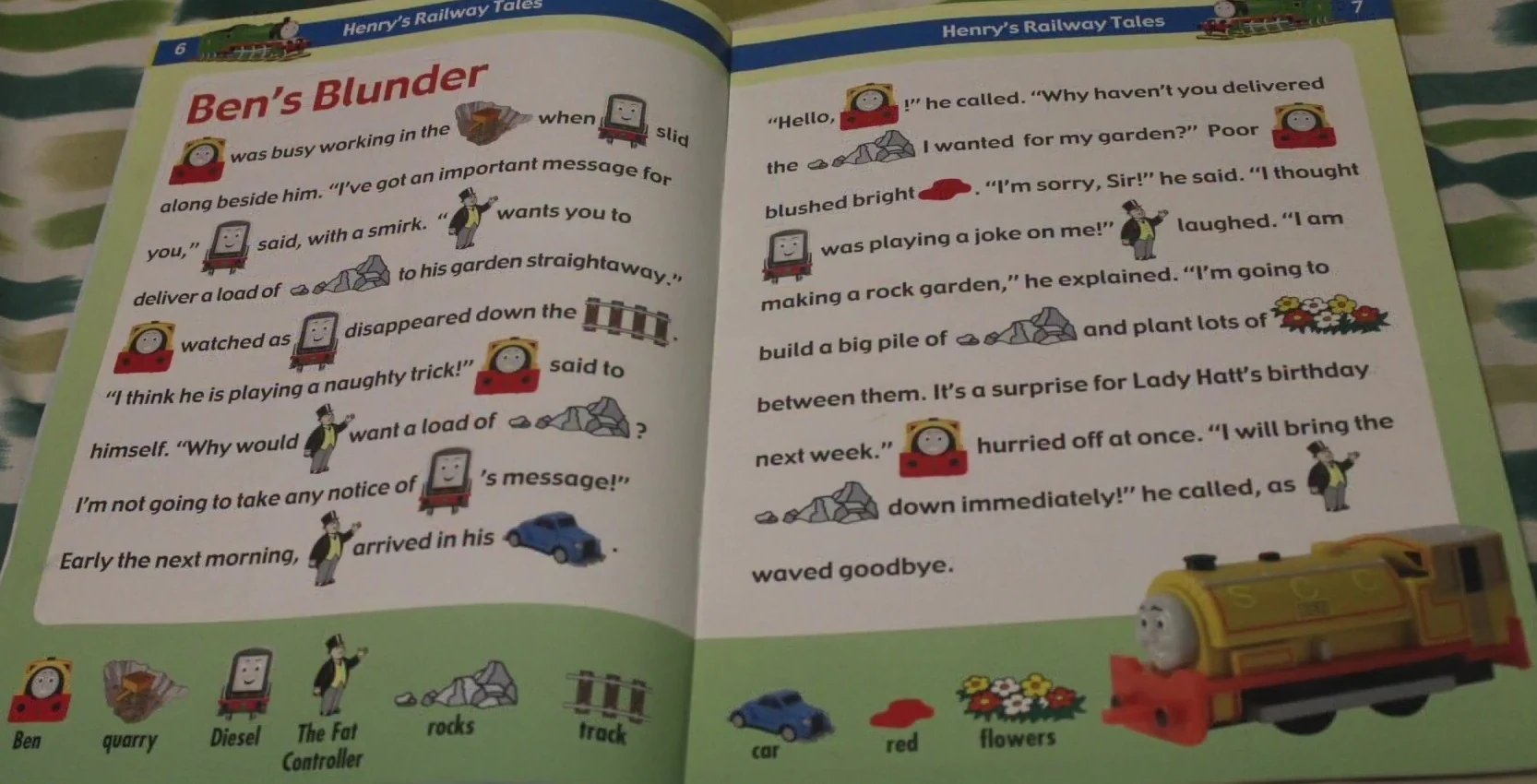 6 Henry's Railway Tales

Ben's Blunder

was busy working in the when slid along beside him. "I've got an important message for you," said, with a smirk. " wants you to deliver a load of to his garden straightaway."

watched as disappeared down the .

"I think he is playing a naughty trick!" said to himself. "Why would want a load of ?

I'm not going to take any notice of 's message!"

Early the next morning, arrived in his .

Ben quarry Diesel The Fat Controller rocks track

Henry's Railway Tales 7

"Hello, !" he called. "Why haven't you delivered the I wanted for my garden?" Poor blushed bright . "I'm sorry, Sir!" he said. "I thought was playing a joke on me!" laughed. "I am making a rock garden," he explained. "I'm going to build a big pile of and plant lots of between them. It's a surprise for Lady Hatt's birthday next week." hurried off at once. "I will bring the down immediately!" he called, as waved goodbye.

car red flowers